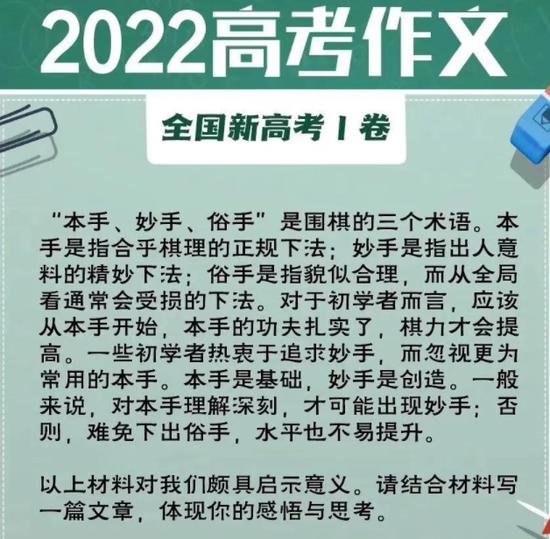 2022高考作文

全国新高考 I 卷

“本手、妙手、俗手”是围棋的三个术语。本手是指合乎棋理的正规下法；妙手是指出人意料的精妙下法；俗手是指貌似合理，而从全局看通常会受损的下法。对于初学者而言，应该从本手开始，本手的功夫扎实了，棋力才会提高。一些初学者热衷于追求妙手，而忽视更为常用的本手。本手是基础，妙手是创造。一般来说，对本手理解深刻，才可能出现妙手；否则，难免下出俗手，水平也不易提升。

以上材料对我们颇具启示意义。请结合材料写一篇文章，体现你的感悟与思考。